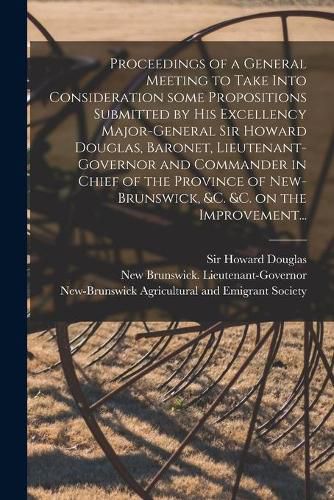 Proceedings of a General Meeting to Take Into Consideration some Propositions Submitted by His Excellency Major-General Sir Howard Douglas, Baronet, Lieutenant-Governor and Commander in Chief of the Province of New-Brunswick, &c. &c. on the Improvement...

Sir Howard Douglas
New Brunswick. Lieutenant-Governor
New-Brunswick Agricultural and Emigrant Society